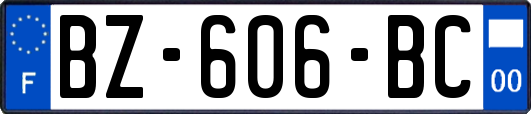 F

BZ-606-BC

00